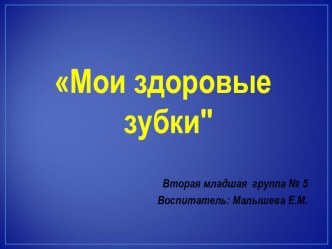 «Мои здоровые зубки"

Вторая младшая группа № 5
Воспитатель: Малышева Е.М.